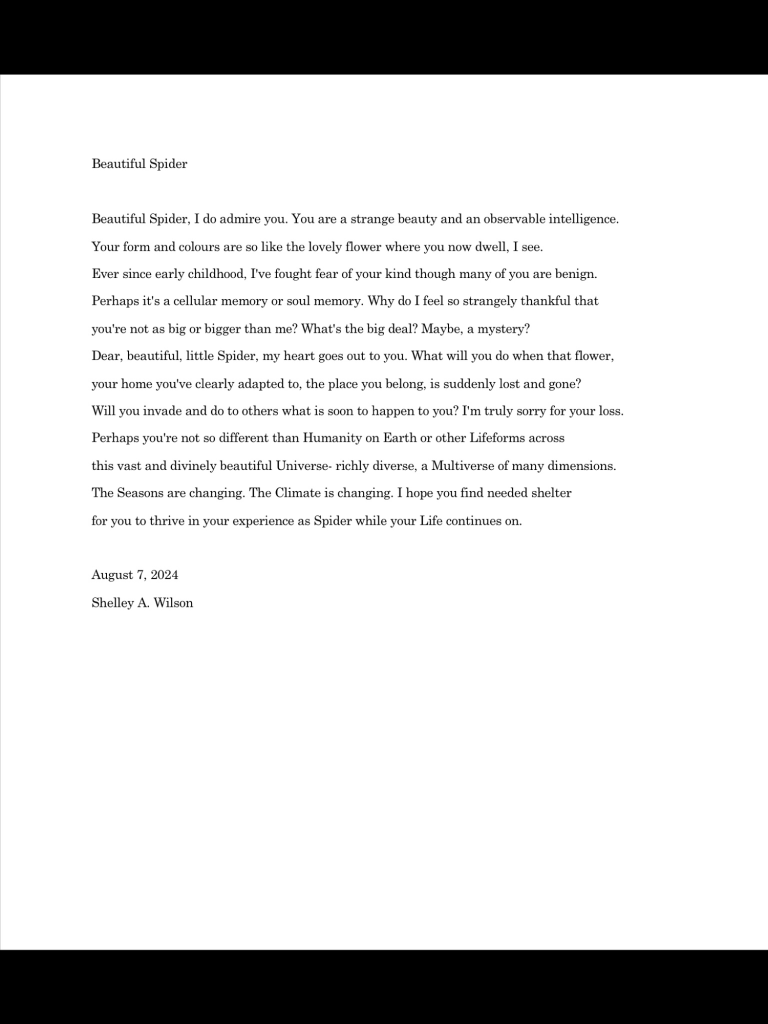 Beautiful Spider

Beautiful Spider, I do admire you. You are a strange beauty and an observable intelligence.
Your form and colours are so like the lovely flower where you now dwell, I see.
Ever since early childhood, I've fought fear of your kind though many of you are benign.
Perhaps it's a cellular memory or soul memory. Why do I feel so strangely thankful that
you're not as big or bigger than me? What's the big deal? Maybe, a mystery?
Dear, beautiful, little Spider, my heart goes out to you. What will you do when that flower,
your home you've clearly adapted to, the place you belong, is suddenly lost and gone?
Will you invade and do to others what is soon to happen to you? I'm truly sorry for your loss.
Perhaps you're not so different than Humanity on Earth or other Lifeforms across
this vast and divinely beautiful Universe- richly diverse, a Multiverse of many dimensions.
The Seasons are changing. The Climate is changing. I hope you find needed shelter
for you to thrive in your experience as Spider while your Life continues on.

August 7, 2024
Shelley A. Wilson